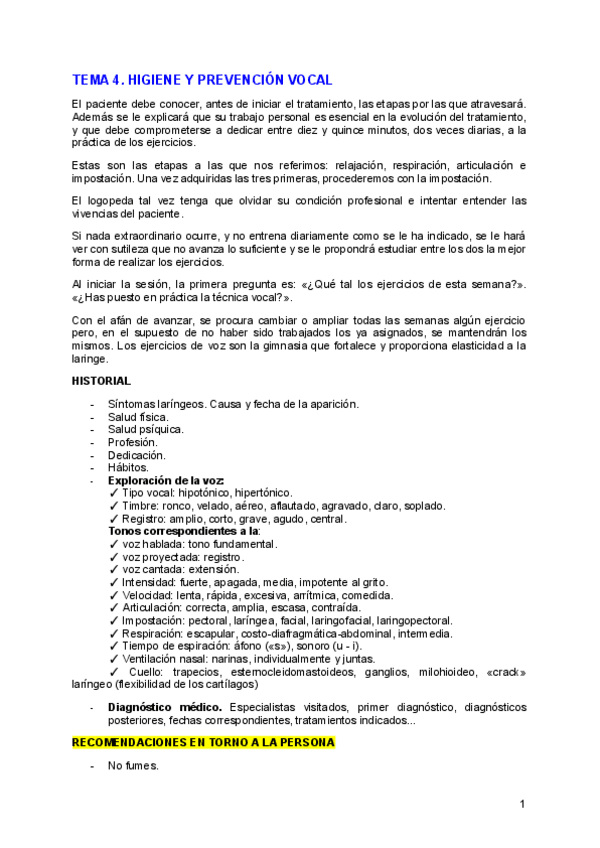 TEMA 4. HIGIENE Y PREVENCIÓN VOCAL

El paciente debe conocer, antes de iniciar el tratamiento, las etapas por las que atravesará. Además se le explicará que su trabajo personal es esencial en la evolución del tratamiento, y que debe comprometerse a dedicar entre diez y quince minutos, dos veces diarias, a la práctica de los ejercicios.

Estas son las etapas a las que nos referimos: relajación, respiración, articulación e impostación. Una vez adquiridas las tres primeras, procederemos con la impostación.

El logopeda tal vez tenga que olvidar su condición profesional e intentar entender las vivencias del paciente.

Si nada extraordinario ocurre, y no entrena diariamente como se le ha indicado, se le hará ver con sutileza que no avanza lo suficiente y se le propondrá estudiar entre los dos la mejor forma de realizar los ejercicios.

Al iniciar la sesión, la primera pregunta es: «¿Qué tal los ejercicios de esta semana?». «¿Has puesto en práctica la técnica vocal?».

Con el afán de avanzar, se procura cambiar o ampliar todas las semanas algún ejercicio pero, en el supuesto de no haber sido trabajados los ya asignados, se mantendrán los mismos. Los ejercicios de voz son la gimnasia que fortalece y proporciona elasticidad a la laringe.

HISTORIAL

- Síntomas laríngeos. Causa y fecha de la aparición.
- Salud física.
- Salud psíquica.
- Profesión.
- Dedicación.
- Hábitos.
- Exploración de la voz:
✓ Tipo vocal: hipotónico, hipertónico.
✓ Timbre: ronco, velado, aéreo, aflautado, agravado, claro, soplado.
✓ Registro: amplio, corto, grave, agudo, central.
Tonos correspondientes a la:
✓ voz hablada: tono fundamental.
✓ voz proyectada: registro.
✓ voz cantada: extensión.
✓ Intensidad: fuerte, apagada, media, impotente al grito.
✓ Velocidad: lenta, rápida, excesiva, arrítmica, comedida.
✓ Articulación: correcta, amplia, escasa, contraída.
✓ Impostación: pectoral, laríngea, facial, laringofacial, laringopectoral.
✓ Respiración: escapular, costo-diafragmática-abdominal, intermedia.
✓ Tiempo de espiración: áfono («s»), sonoro (u - i).
✓ Ventilación nasal: narinas, individualmente y juntas.
✓ Cuello: trapecios, esternocleidomastoideos, ganglios, milohioideo, «crack» laríngeo (flexibilidad de los cartílagos)

- Diagnóstico médico. Especialistas visitados, primer diagnóstico, diagnósticos posteriores, fechas correspondientes, tratamientos indicados...

RECOMENDACIONES EN TORNO A LA PERSONA

- No fumes.

1